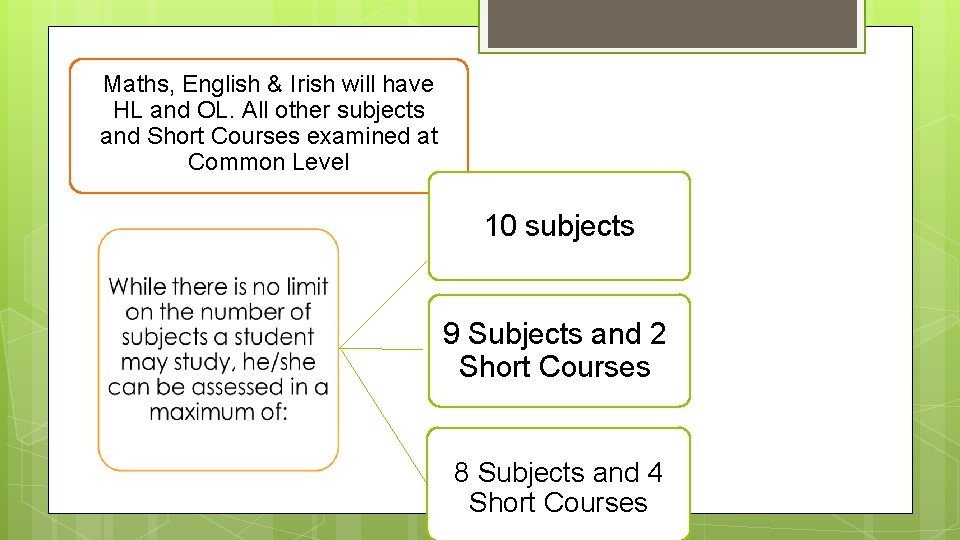 Maths, English & Irish will have HL and OL. All other subjects and Short Courses examined at Common Level

While there is no limit on the number of subjects a student may study, he/she can be assessed in a maximum of:

10 subjects

9 Subjects and 2 Short Courses

8 Subjects and 4 Short Courses